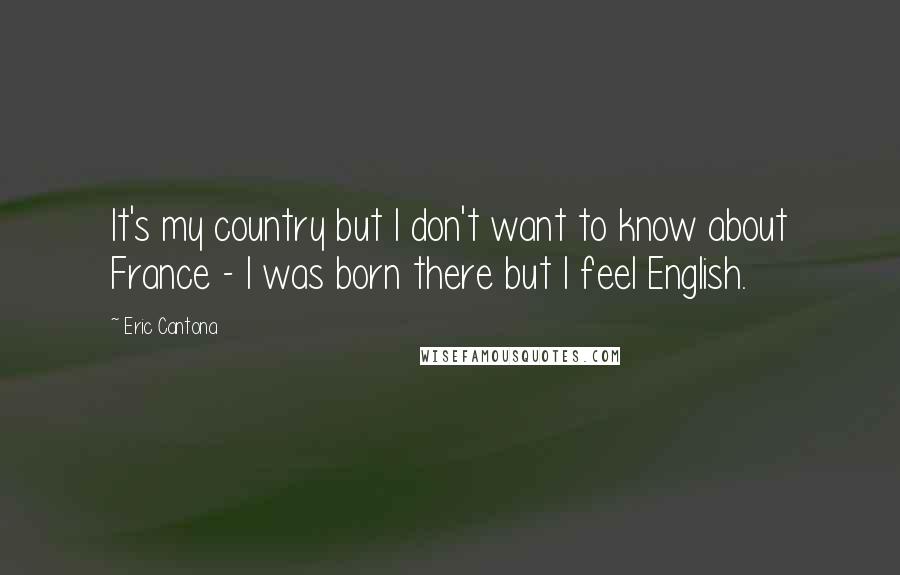 It's my country but I don't want to know about France - I was born there but I feel English.

~ Eric Cantona

WISEFAMOUSQUOTES.COM